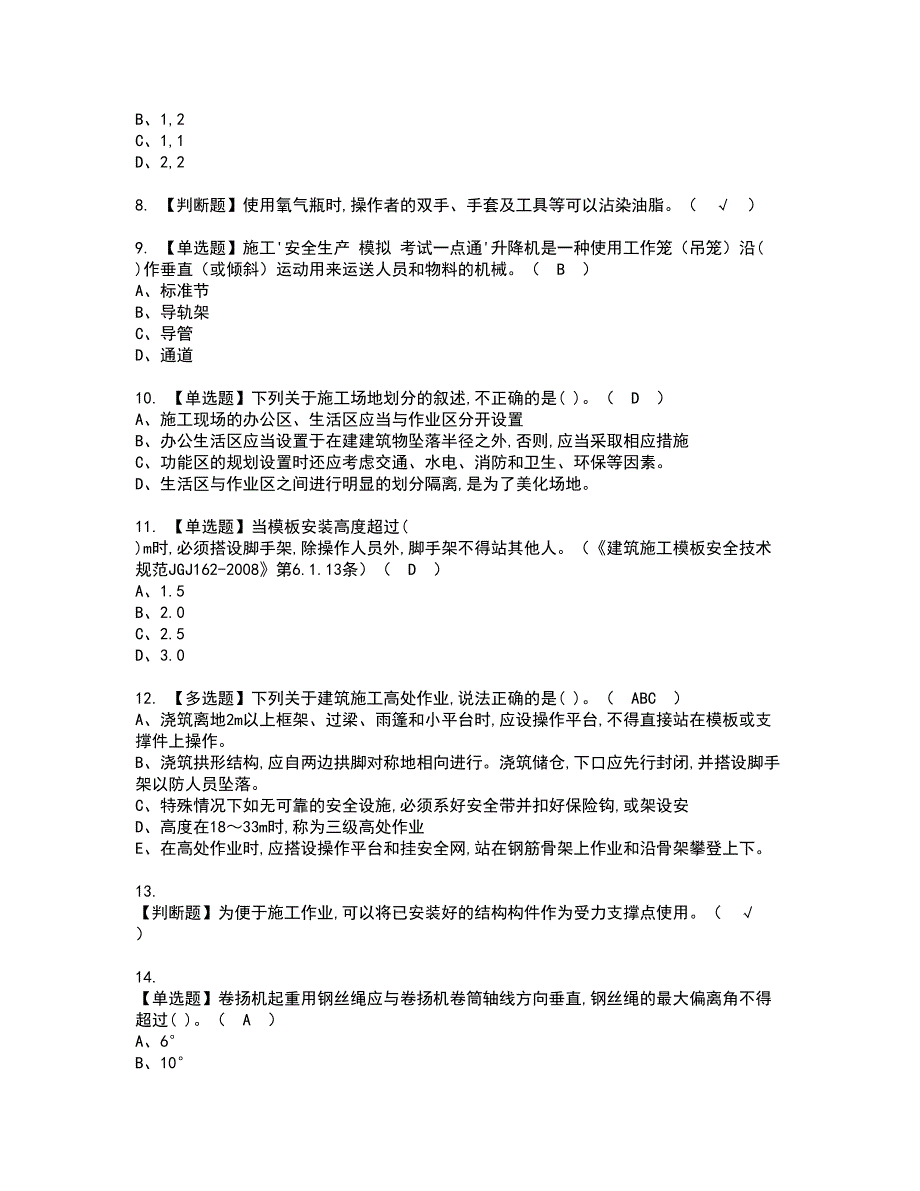 B、1,2
C、1,1
D、2,2

8. 【判断题】使用氧气瓶时,操作者的双手、手套及工具等可以沾染油脂。（ √ ）

9. 【单选题】施工'安全生产 模拟 考试一点通'升降机是一种使用工作笼（吊笼）沿( )作垂直（或倾斜）运动用来运送人员和物料的机械。（ B ）
A、标准节
B、导轨架
C、导管
D、通道

10. 【单选题】下列关于施工场地划分的叙述,不正确的是( )。（ D ）
A、施工现场的办公区、生活区应当与作业区分开设置
B、办公生活区应当设置于在建建筑物坠落半径之外,否则,应当采取相应措施
C、功能区的规划设置时还应考虑交通、水电、消防和卫生、环保等因素。
D、生活区与作业区之间进行明显的划分隔离,是为了美化场地。

11. 【单选题】当模板安装高度超过( )m时,必须搭设脚手架,除操作人员外,脚手架不得站其他人。（《建筑施工模板安全技术规范JGJ162-2008》第6.1.13条）（ D ）
A、1.5
B、2.0
C、2.5
D、3.0

12. 【多选题】下列关于建筑施工高处作业,说法正确的是( )。（ ABC ）
A、浇筑离地2m以上框架、过梁、雨篷和小平台时,应设操作平台,不得直接站在模板或支撑件上操作。
B、浇筑拱形结构,应自两边拱脚对称地相向进行。浇筑储仓,下口应先行封闭,并搭设脚手架以防人员坠落。
C、特殊情况下如无可靠的安全设施,必须系好安全带并扣好保险钩,或架设安
D、高度在18～33m时,称为三级高处作业
E、在高处作业时,应搭设操作平台和挂安全网,站在钢筋骨架上作业和沿骨架攀登上下。

13.
【判断题】为便于施工作业,可以将已安装好的结构构件作为受力支撑点使用。（ √ ）

14.
【单选题】卷扬机起重用钢丝绳应与卷扬机卷筒轴线方向垂直,钢丝绳的最大偏离角不得超过( )。（ A ）
A、6°
B、10°